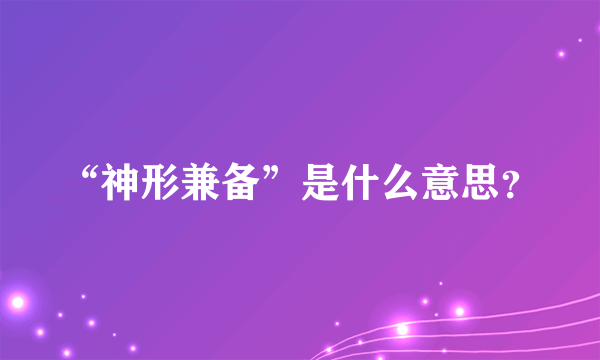 “神形兼备”是什么意思?